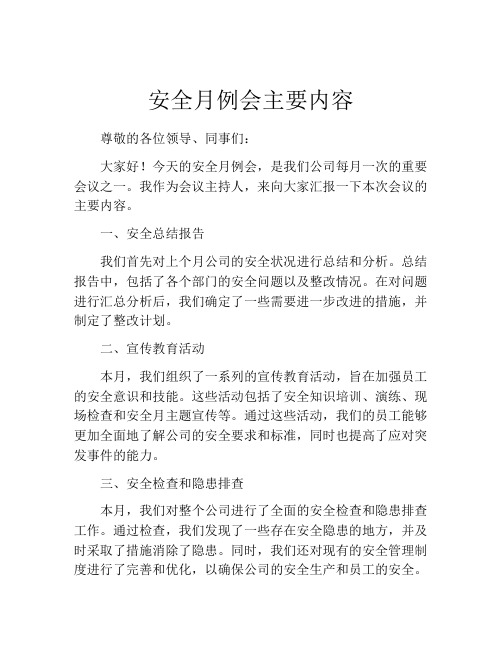 安全月例会主要内容

尊敬的各位领导、同事们：

大家好！今天的安全月例会，是我们公司每月一次的重要会议之一。我作为会议主持人，来向大家汇报一下本次会议的主要内容。

一、安全总结报告

我们首先对上个月公司的安全状况进行总结和分析。总结报告中，包括了各个部门的安全问题以及整改情况。在对问题进行汇总分析后，我们确定了一些需要进一步改进的措施，并制定了整改计划。

二、宣传教育活动

本月，我们组织了一系列的宣传教育活动，旨在加强员工的安全意识和技能。这些活动包括了安全知识培训、演练、现场检查和安全月主题宣传等。通过这些活动，我们的员工能够更加全面地了解公司的安全要求和标准，同时也提高了应对突发事件的能力。

三、安全检查和隐患排查

本月，我们对整个公司进行了全面的安全检查和隐患排查工作。通过检查，我们发现了一些存在安全隐患的地方，并及时采取了措施消除了隐患。同时，我们还对现有的安全管理制度进行了完善和优化，以确保公司的安全生产和员工的安全。